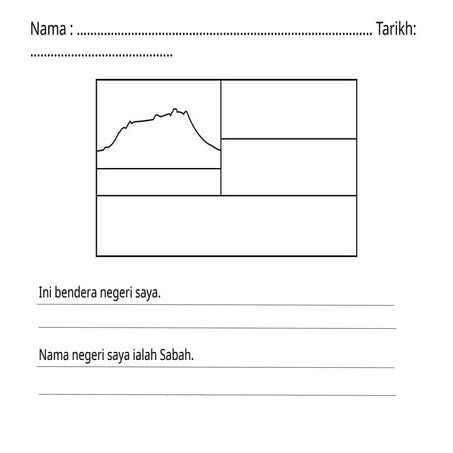 Nama : ................................................................................ Tarikh: ........................................

Ini bendera negeri saya.

Nama negeri saya ialah Sabah.